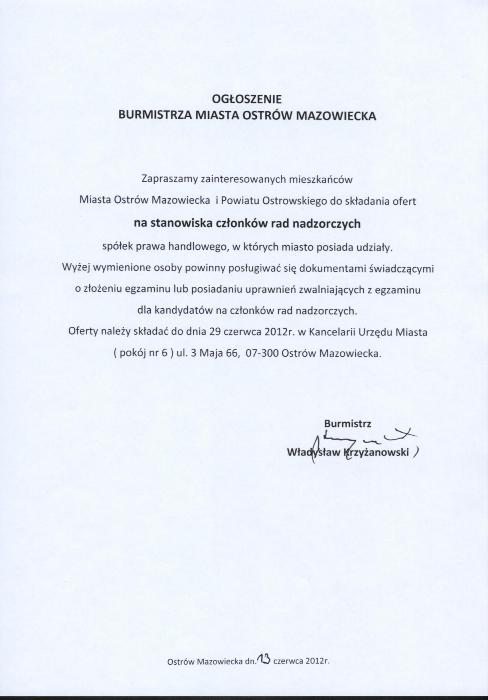 OGŁOSZENIE
BURMISTRZA MIASTA OSTRÓW MAZOWIECKA

Zapraszamy zainteresowanych mieszkańców Miasta Ostrów Mazowiecka i Powiatu Ostrowskiego do składania ofert
na stanowiska członków rad nadzorczych
spółek prawa handlowego, w których miasto posiada udziały.
Wyżej wymienione osoby powinny posługiwać się dokumentami świadczącymi o złożeniu egzaminu lub posiadaniu uprawnień zwalniających z egzaminu dla kandydatów na członków rad nadzorczych.
Oferty należy składać do dnia 29 czerwca 2012r. w Kancelarii Urzędu Miasta ( pokój nr 6 ) ul. 3 Maja 66, 07-300 Ostrów Mazowiecka.

Burmistrz
Władysław Krzyżanowski

Ostrów Mazowiecka dn. 13 czerwca 2012r.